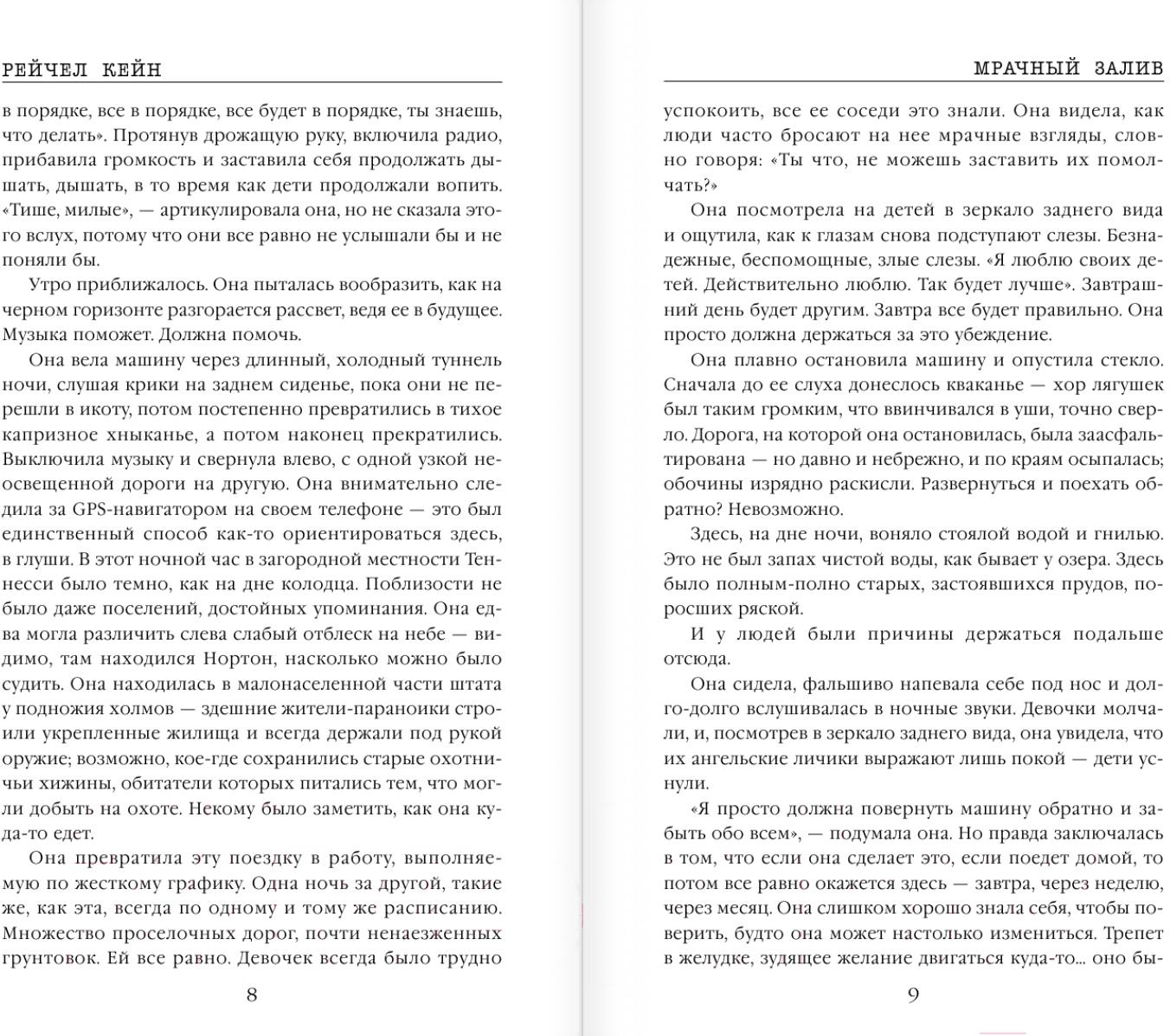 РЕЙЧЕЛ КЕЙН

в порядке, все в порядке, все будет в порядке, ты знаешь, что делать». Протянув дрожащую руку, включила радио, прибавила громкость и заставила себя продолжать дышать, дышать, в то время как дети продолжали вопить. «Тише, милые», — артикулировала она, но не сказала этого вслух, потому что они все равно не услышали бы и не поняли бы.

Утро приближалось. Она пыталась вообразить, как на черном горизонте разгорается рассвет, ведя ее в будущее. Музыка поможет. Должна помочь.

Она вела машину через длинный, холодный туннель ночи, слушая крики на заднем сиденье, пока они не перешли в икоту, потом постепенно превратились в тихое капризное хныканье, а потом наконец прекратились. Выключила музыку и свернула влево, с одной узкой неосвещенной дороги на другую. Она внимательно следила за GPS-навигатором на своем телефоне — это был единственный способ как-то ориентироваться здесь, в глуши. В этот ночной час в загородной местности Теннесси было темно, как на дне колодца. Поблизости не было даже поселений, достойных упоминания. Она едва могла различить слева слабый отблеск на небе — видимо, там находился Нортон, насколько можно было судить. Она находилась в малонаселенной части штата у подножия холмов — здешние жители-параноики строили укрепленные жилища и всегда держали под рукой оружие; возможно, кое-где сохранились старые охотничьи хижины, обитатели которых питались тем, что могли добыть на охоте. Некому было заметить, как она куда-то едет.

Она превратила эту поездку в работу, выполняемую по жесткому графику. Одна ночь за другой, такие же, как эта, всегда по одному и тому же расписанию. Множество проселочных дорог, почти ненаезженных грунтовок. Ей все равно. Девочек всегда было трудно

8

МРАЧНЫЙ ЗАЛИВ

успокоить, все ее соседи это знали. Она видела, как люди часто бросают на нее мрачные взгляды, словно говоря: «Ты что, не можешь заставить их помолчать?»

Она посмотрела на детей в зеркало заднего вида и ощутила, как к глазам снова подступают слезы. Безнадежные, беспомощные, злые слезы. «Я люблю своих детей. Действительно люблю. Так будет лучше». Завтрашний день будет другим. Завтра все будет правильно. Она просто должна держаться за это убеждение.

Она плавно остановила машину и опустила стекло. Сначала до ее слуха донеслось кваканье — хор лягушек был таким громким, что ввинчивался в уши, точно сверло. Дорога, на которой она остановилась, была заасфальтирована — но давно и небрежно, и по краям осыпалась; обочины изрядно раскисли. Развернуться и поехать обратно? Невозможно.

Здесь, на дне ночи, воняло стоялой водой и гнилью. Это не был запах чистой воды, как бывает у озера. Здесь было полным-полно старых, застоявшихся прудов, поросших ряской.

И у людей были причины держаться подальше отсюда.

Она сидела, фальшиво напевала себе под нос и долго-долго вслушивалась в ночные звуки. Девочки молчали, и, посмотрев в зеркало заднего вида, она увидела, что их ангельские личики выражают лишь покой — дети уснули.

«Я просто должна повернуть машину обратно и забыть обо всем», — подумала она. Но правда заключалась в том, что если она сделает это, если поедет домой, то потом все равно окажется здесь — завтра, через неделю, через месяц. Она слишком хорошо знала себя, чтобы поверить, будто она может настолько измениться. Трепет в желудке, зудящее желание двигаться куда-то... оно бы-

9